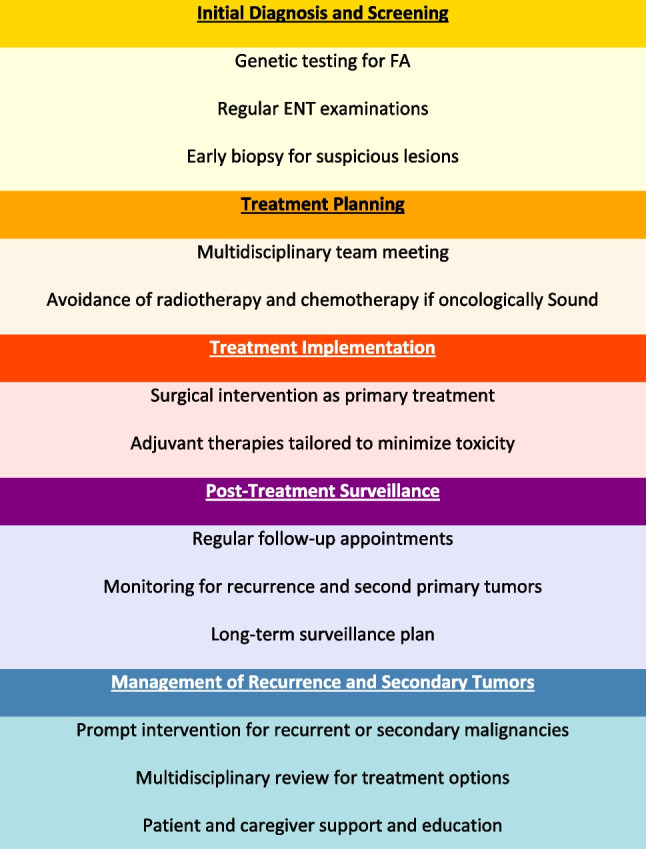 Initial Diagnosis and Screening

Genetic testing for FA

Regular ENT examinations

Early biopsy for suspicious lesions

Treatment Planning

Multidisciplinary team meeting

Avoidance of radiotherapy and chemotherapy if oncologically Sound

Treatment Implementation

Surgical intervention as primary treatment

Adjuvant therapies tailored to minimize toxicity

Post-Treatment Surveillance

Regular follow-up appointments

Monitoring for recurrence and second primary tumors

Long-term surveillance plan

Management of Recurrence and Secondary Tumors

Prompt intervention for recurrent or secondary malignancies

Multidisciplinary review for treatment options

Patient and caregiver support and education